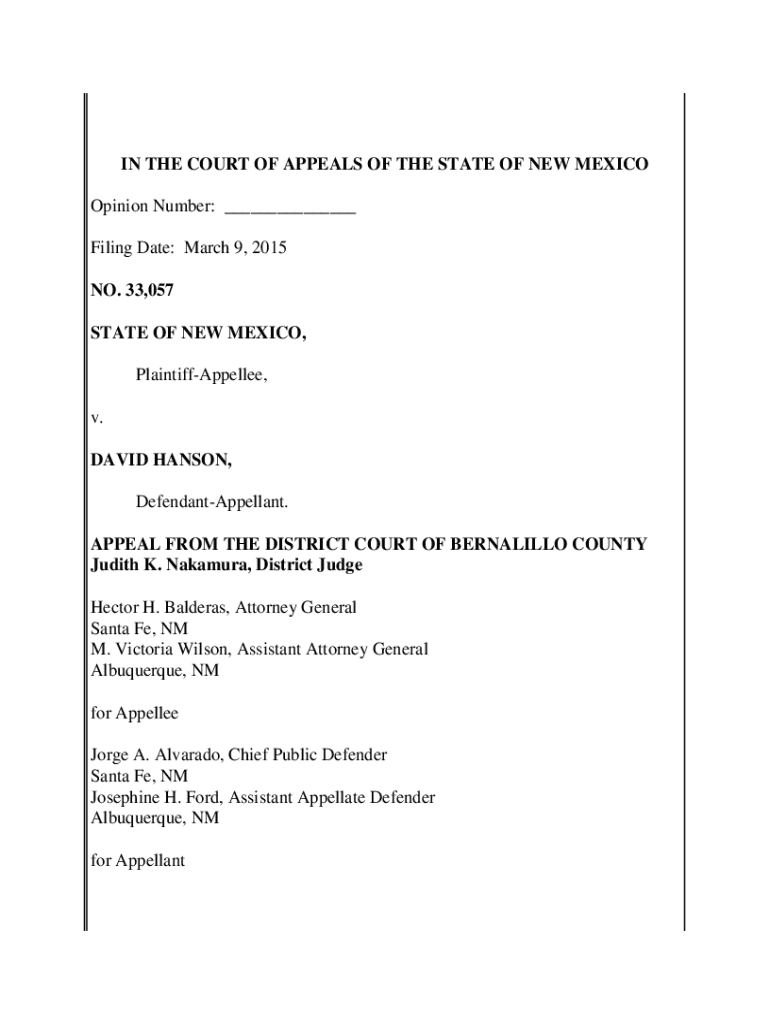 IN THE COURT OF APPEALS OF THE STATE OF NEW MEXICO

Opinion Number: _______________

Filing Date: March 9, 2015

NO. 33,057

STATE OF NEW MEXICO,

Plaintiff-Appellee,

v.

DAVID HANSON,

Defendant-Appellant.

APPEAL FROM THE DISTRICT COURT OF BERNALILLO COUNTY
Judith K. Nakamura, District Judge

Hector H. Balderas, Attorney General
Santa Fe, NM
M. Victoria Wilson, Assistant Attorney General
Albuquerque, NM

for Appellee

Jorge A. Alvarado, Chief Public Defender
Santa Fe, NM
Josephine H. Ford, Assistant Appellate Defender
Albuquerque, NM

for Appellant